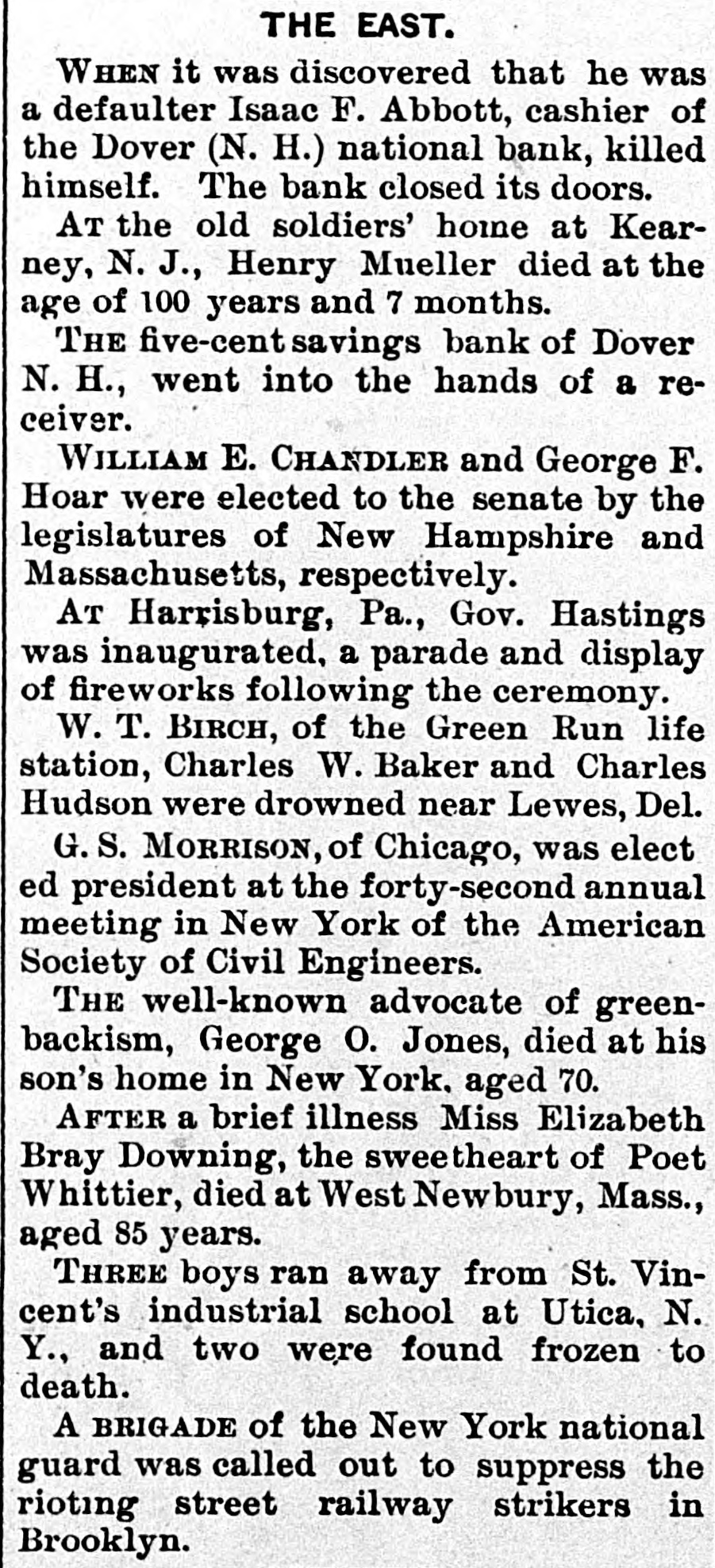 THE EAST.

WHEN it was discovered that he was a defaulter Isaac F. Abbott, cashier of the Dover (N. H.) national bank, killed himself. The bank closed its doors.

AT the old soldiers' home at Kearney, N. J., Henry Mueller died at the age of 100 years and 7 months.

THE five-cent savings bank of Dover N. H., went into the hands of a receiver.

WILLIAM E. CHANDLER and George F. Hoar were elected to the senate by the legislatures of New Hampshire and Massachusetts, respectively.

AT Harrisburg, Pa., Gov. Hastings was inaugurated, a parade and display of fireworks following the ceremony.

W. T. BIRCH, of the Green Run life station, Charles W. Baker and Charles Hudson were drowned near Lewes, Del.

G. S. MORRISON, of Chicago, was elect ed president at the forty-second annual meeting in New York of the American Society of Civil Engineers.

THE well-known advocate of greenbackism, George O. Jones, died at his son's home in New York, aged 70.

AFTER a brief illness Miss Elizabeth Bray Downing, the sweetheart of Poet Whittier, died at West Newbury, Mass., aged 85 years.

THREE boys ran away from St. Vincent's industrial school at Utica, N. Y., and two were found frozen to death.

A BRIGADE of the New York national guard was called out to suppress the rioting street railway strikers in Brooklyn.